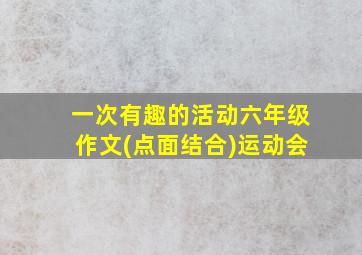 一次有趣的活动六年级作文(点面结合)运动会